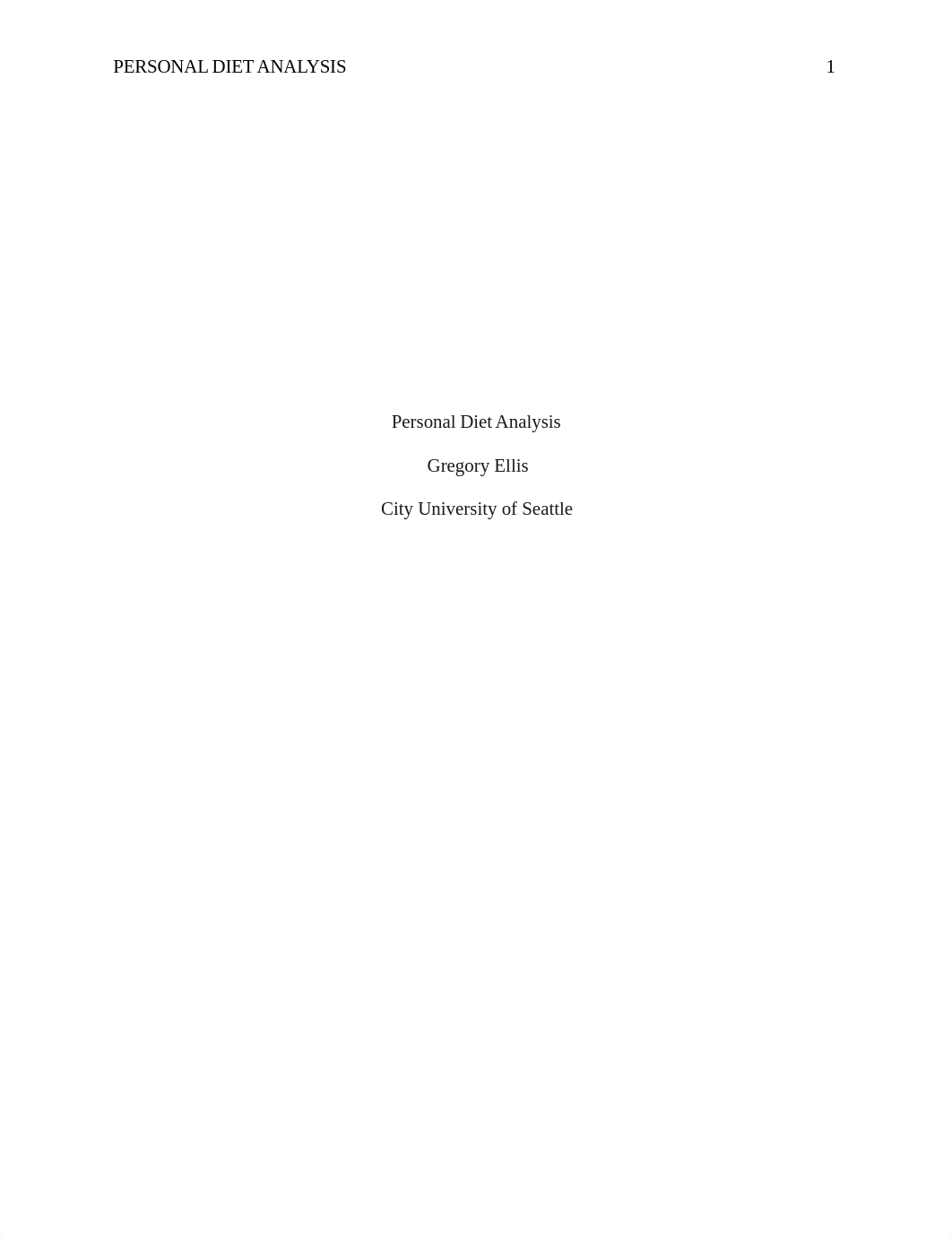 PERSONAL DIET ANALYSIS 1

Personal Diet Analysis

Gregory Ellis

City University of Seattle